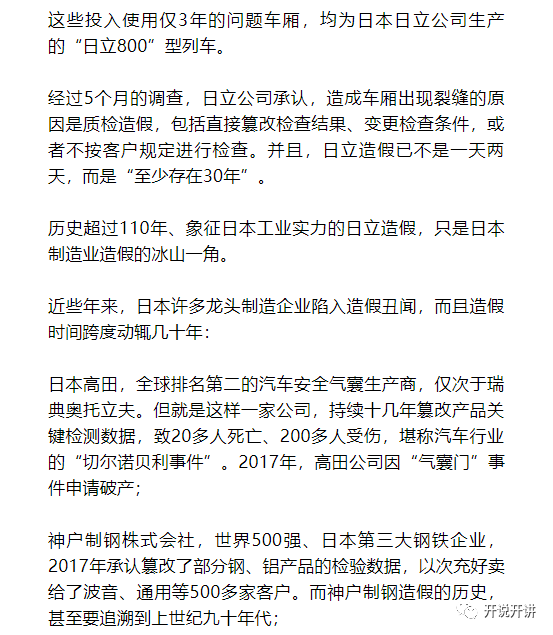 这些投入使用仅3年的问题车厢，均为日本日立公司生产的“日立800”型列车。

经过5个月的调查，日立公司承认，造成车厢出现裂缝的原因是质检造假，包括直接篡改检查结果、变更检查条件，或者不按客户规定进行检查。并且，日立造假已不是一天两天，而是“至少存在30年”。

历史超过110年、象征日本工业实力的日立造假，只是日本制造业造假的冰山一角。

近些年来，日本许多龙头制造企业陷入造假丑闻，而且造假时间跨度动辄几十年：

日本高田，全球排名第二的汽车安全气囊生产商，仅次于瑞典奥托立夫。但就是这样一家公司，持续十几年篡改产品关键检测数据，致20多人死亡、200多人受伤，堪称汽车行业的“切尔诺贝利事件”。2017年，高田公司因“气囊门”事件申请破产；

神户制钢株式会社，世界500强、日本第三大钢铁企业，2017年承认篡改了部分钢、铝产品的检验数据，以次充好卖给了波音、通用等500多家客户。而神户制钢造假的历史，甚至要追溯到上世纪九十年代；

开说开讲